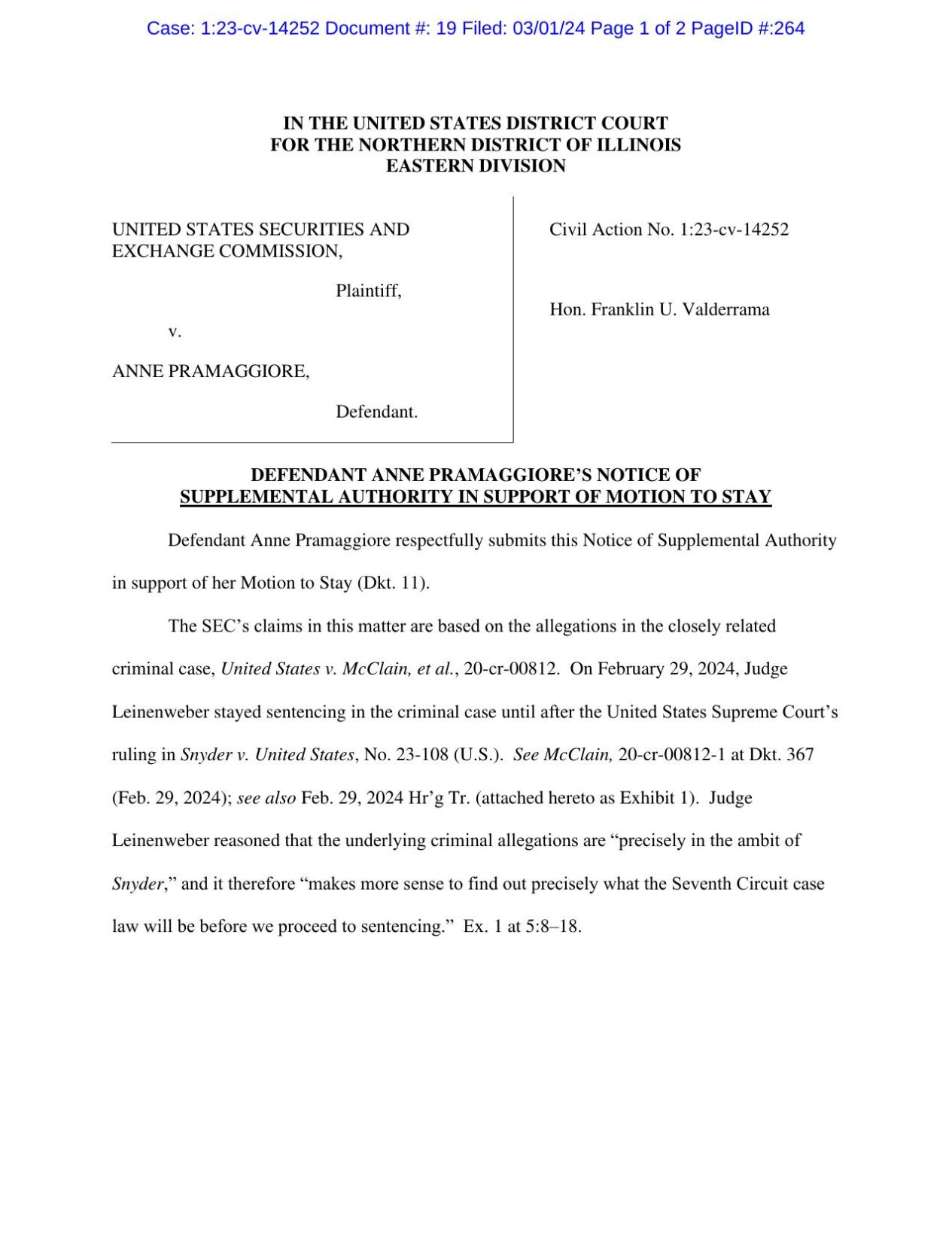 Case: 1:23-cv-14252 Document #: 19 Filed: 03/01/24 Page 1 of 2 PageID #:264

IN THE UNITED STATES DISTRICT COURT
FOR THE NORTHERN DISTRICT OF ILLINOIS
EASTERN DIVISION

UNITED STATES SECURITIES AND EXCHANGE COMMISSION,

Plaintiff,

v.

ANNE PRAMAGGIORE,

Defendant.

Civil Action No. 1:23-cv-14252

Hon. Franklin U. Valderrama

DEFENDANT ANNE PRAMAGGIORE'S NOTICE OF SUPPLEMENTAL AUTHORITY IN SUPPORT OF MOTION TO STAY

Defendant Anne Pramaggiore respectfully submits this Notice of Supplemental Authority in support of her Motion to Stay (Dkt. 11).

The SEC's claims in this matter are based on the allegations in the closely related criminal case, United States v. McClain, et al., 20-cr-00812. On February 29, 2024, Judge Leinenweber stayed sentencing in the criminal case until after the United States Supreme Court's ruling in Snyder v. United States, No. 23-108 (U.S.). See McClain, 20-cr-00812-1 at Dkt. 367 (Feb. 29, 2024); see also Feb. 29, 2024 Hr'g Tr. (attached hereto as Exhibit 1). Judge Leinenweber reasoned that the underlying criminal allegations are "precisely in the ambit of Snyder," and it therefore "makes more sense to find out precisely what the Seventh Circuit case law will be before we proceed to sentencing." Ex. 1 at 5:8–18.